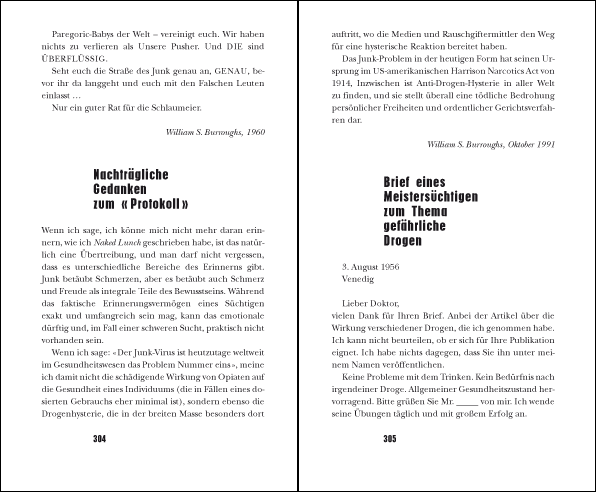 Paregoric-Babys der Welt – vereinigt euch. Wir haben nichts zu verlieren als Unsere Pusher. Und DIE sind ÜBERFLÜSSIG.

Seht euch die Straße des Junk genau an, GENAU, bevor ihr da langgeht und euch mit den Falschen Leuten einlasst …

Nur ein guter Rat für die Schlaumeier.

William S. Burroughs, 1960

Nachträgliche Gedanken zum «Protokoll»

Wenn ich sage, ich könne mich nicht mehr daran erinnern, wie ich Naked Lunch geschrieben habe, ist das natürlich eine Übertreibung, und man darf nicht vergessen, dass es unterschiedliche Bereiche des Erinnerns gibt. Junk betäubt Schmerzen, aber es betäubt auch Schmerz und Freude als integrale Teile des Bewusstseins. Während das faktische Erinnerungsvermögen eines Süchtigen exakt und umfangreich sein mag, kann das emotionale dürftig und, im Fall einer schweren Sucht, praktisch nicht vorhanden sein.

Wenn ich sage: «Der Junk-Virus ist heutzutage weltweit im Gesundheitswesen das Problem Nummer eins», meine ich damit nicht die schädigende Wirkung von Opiaten auf die Gesundheit eines Individuums (die in Fällen eines dosierten Gebrauchs eher minimal ist), sondern ebenso die Drogenhysterie, die in der breiten Masse besonders dort

304

auftritt, wo die Medien und Rauschgiftermittler den Weg für eine hysterische Reaktion bereitet haben.

Das Junk-Problem in der heutigen Form hat seinen Ursprung im US-amerikanischen Harrison Narcotics Act von 1914, Inzwischen ist Anti-Drogen-Hysterie in aller Welt zu finden, und sie stellt überall eine tödliche Bedrohung persönlicher Freiheiten und ordentlicher Gerichtsverfahren dar.

William S. Burroughs, Oktober 1991

Brief eines Meistersüchtigen zum Thema gefährliche Drogen

3. August 1956
Venedig

Lieber Doktor,
vielen Dank für Ihren Brief. Anbei der Artikel über die Wirkung verschiedener Drogen, die ich genommen habe. Ich kann nicht beurteilen, ob er sich für Ihre Publikation eignet. Ich habe nichts dagegen, dass Sie ihn unter meinem Namen veröffentlichen.

Keine Probleme mit dem Trinken. Kein Bedürfnis nach irgendeiner Droge. Allgemeiner Gesundheitszustand hervorragend. Bitte grüßen Sie Mr. _____ von mir. Ich wende seine Übungen täglich und mit großem Erfolg an.

305